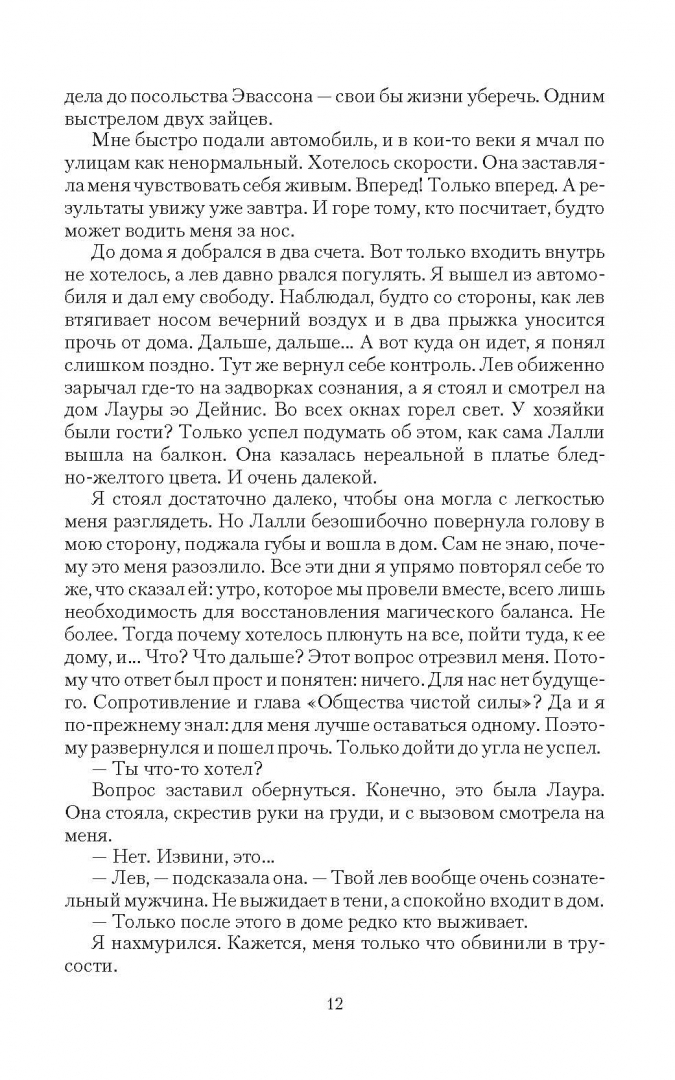 дела до посольства Эвассона — свои бы жизни уберечь. Одним выстрелом двух зайцев.

Мне быстро подали автомобиль, и в кои-то веки я мчал по улицам как ненормальный. Хотелось скорости. Она заставляла меня чувствовать себя живым. Вперед! Только вперед. А результаты увижу уже завтра. И горе тому, кто посчитает, будто может водить меня за нос.

До дома я добрался в два счета. Вот только входить внутрь не хотелось, а лев давно рвался погулять. Я вышел из автомобиля и дал ему свободу. Наблюдал, будто со стороны, как лев втягивает носом вечерний воздух и в два прыжка уносится прочь от дома. Дальше, дальше... А вот куда он идет, я понял слишком поздно. Тут же вернул себе контроль. Лев обиженно зарычал где-то на задворках сознания, а я стоял и смотрел на дом Лауры эо Дейнис. Во всех окнах горел свет. У хозяйки были гости? Только успел подумать об этом, как сама Лалли вышла на балкон. Она казалась нереальной в платье бледно-желтого цвета. И очень далекой.

Я стоял достаточно далеко, чтобы она могла с легкостью меня разглядеть. Но Лалли безошибочно повернула голову в мою сторону, поджала губы и вошла в дом. Сам не знаю, почему это меня разозлило. Все эти дни я упрямо повторял себе то же, что сказал ей: утро, которое мы провели вместе, всего лишь необходимость для восстановления магического баланса. Не более. Тогда почему хотелось плюнуть на все, пойти туда, к ее дому, и... Что? Что дальше? Этот вопрос отрезвил меня. Потому что ответ был прост и понятен: ничего. Для нас нет будущего. Сопротивление и глава «Общества чистой силы»? Да и я по-прежнему знал: для меня лучше оставаться одному. Поэтому развернулся и пошел прочь. Только дойти до угла не успел.

— Ты что-то хотел?

Вопрос заставил обернуться. Конечно, это была Лаура. Она стояла, скрестив руки на груди, и с вызовом смотрела на меня.

— Нет. Извини, это...

— Лев, — подсказала она. — Твой лев вообще очень сознательный мужчина. Не выжидает в тени, а спокойно входит в дом.

— Только после этого в доме редко кто выживает.

Я нахмурился. Кажется, меня только что обвинили в трусости.

12